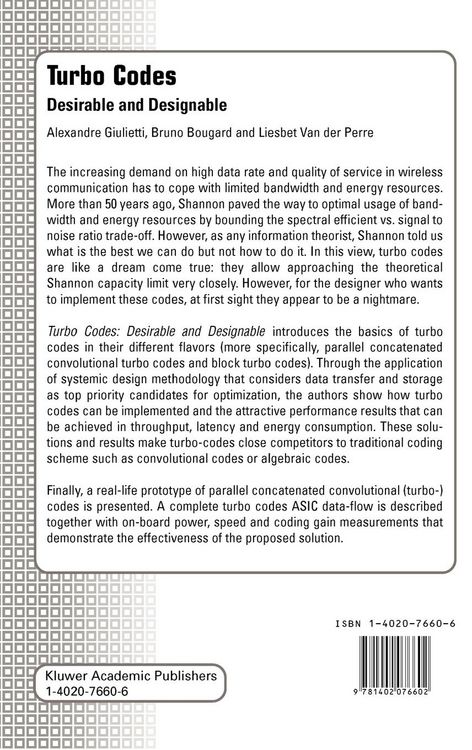 Turbo Codes

Desirable and Designable

Alexandre Giulietti, Bruno Bougard and Liesbet Van der Perre

The increasing demand on high data rate and quality of service in wireless communication has to cope with limited bandwidth and energy resources. More than 50 years ago, Shannon paved the way to optimal usage of bandwidth and energy resources by bounding the spectral efficient vs. signal to noise ratio trade-off. However, as any information theorist, Shannon told us what is the best we can do but not how to do it. In this view, turbo codes are like a dream come true: they allow approaching the theoretical Shannon capacity limit very closely. However, for the designer who wants to implement these codes, at first sight they appear to be a nightmare.

Turbo Codes: Desirable and Designable introduces the basics of turbo codes in their different flavors (more specifically, parallel concatenated convolutional turbo codes and block turbo codes). Through the application of systemic design methodology that considers data transfer and storage as top priority candidates for optimization, the authors show how turbo codes can be implemented and the attractive performance results that can be achieved in throughput, latency and energy consumption. These solutions and results make turbo-codes close competitors to traditional coding scheme such as convolutional codes or algebraic codes.

Finally, a real-life prototype of parallel concatenated convolutional (turbo-) codes is presented. A complete turbo codes ASIC data-flow is described together with on-board power, speed and coding gain measurements that demonstrate the effectiveness of the proposed solution.

ISBN 1-4020-7660-6

9 781402 076602

Kluwer Academic Publishers
1-4020-7660-6